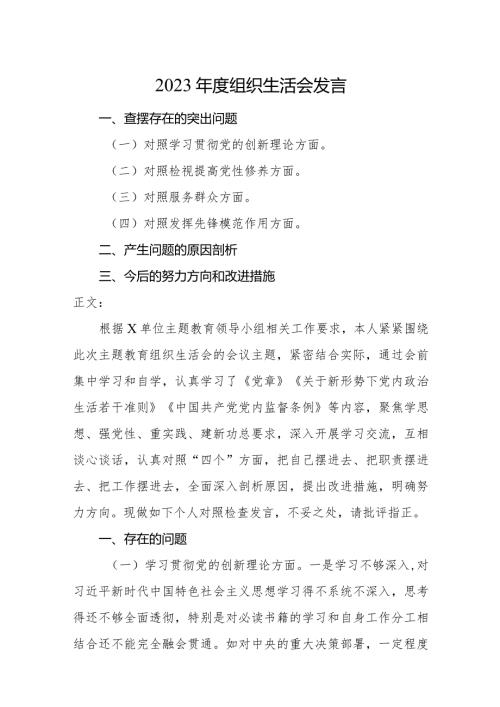 2023年度组织生活会发言

一、查摆存在的突出问题

（一）对照学习贯彻党的创新理论方面。

（二）对照检视提高党性修养方面。

（三）对照服务群众方面。

（四）对照发挥先锋模范作用方面。

二、产生问题的原因剖析

三、今后的努力方向和改进措施

正文：

根据X单位主题教育领导小组相关工作要求，本人紧紧围绕此次主题教育组织生活会的会议主题，紧密结合实际，通过会前集中学习和自学，认真学习了《党章》《关于新形势下党内政治生活若干准则》《中国共产党党内监督条例》等内容，聚焦学思想、强党性、重实践、建新功总要求，深入开展学习交流，互相谈心谈话，认真对照“四个”方面，把自己摆进去、把职责摆进去、把工作摆进去，全面深入剖析原因，提出改进措施，明确努力方向。现做如下个人对照检查发言，不妥之处，请批评指正。

一、存在的问题

（一）学习贯彻党的创新理论方面。一是学习不够深入，对习近平新时代中国特色社会主义思想学习得不系统不深入，思考得还不够全面透彻，特别是对必读书籍的学习和自身工作分工相结合还不能完全融会贯通。如对中央的重大决策部署，一定程度